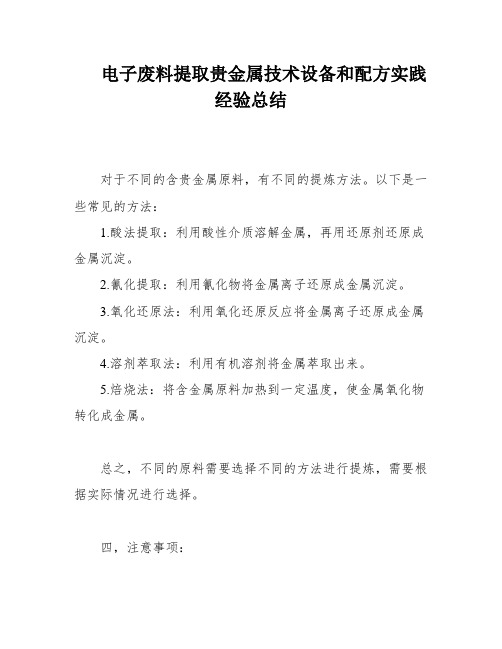 电子废料提取贵金属技术设备和配方实践经验总结

对于不同的含贵金属原料，有不同的提炼方法。以下是一些常见的方法：

1.酸法提取：利用酸性介质溶解金属，再用还原剂还原成金属沉淀。

2.氰化提取：利用氰化物将金属离子还原成金属沉淀。

3.氧化还原法：利用氧化还原反应将金属离子还原成金属沉淀。

4.溶剂萃取法：利用有机溶剂将金属萃取出来。

5.焙烧法：将含金属原料加热到一定温度，使金属氧化物转化成金属。

总之，不同的原料需要选择不同的方法进行提炼，需要根据实际情况进行选择。

四，注意事项：